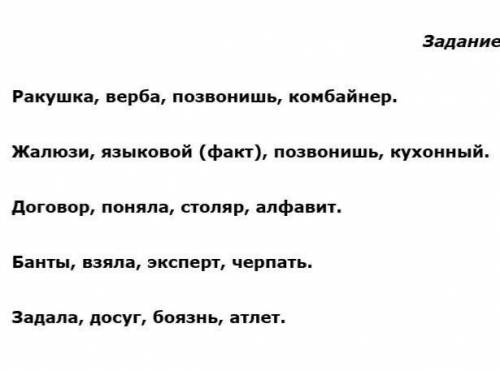 Задание

Ракушка, верба, позвонишь, комбайнер.

Жалюзи, языковой (факт), позвонишь, кухонный.

Договор, поняла, столяр, алфавит.

Банты, взяла, эксперт, черпать.

Задала, досуг, боязнь, атлет.